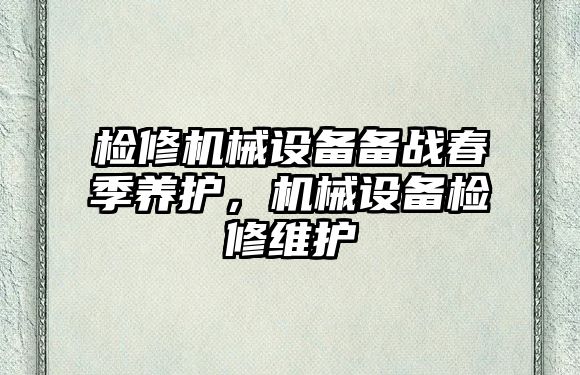 检修机械设备备战春季养护，机械设备检修维护